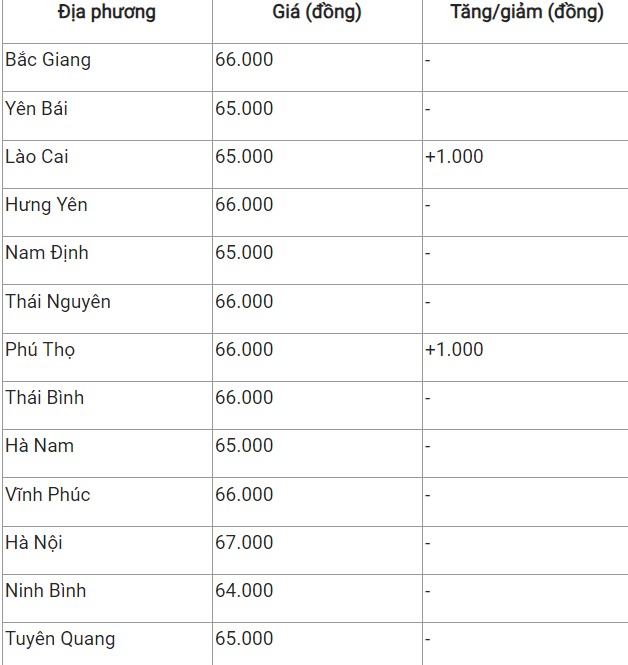 | Địa phương | Giá (đồng) | Tăng/giảm (đồng) |
|---|---|---|
| Bắc Giang | 66.000 | - |
| Yên Bái | 65.000 | - |
| Lào Cai | 65.000 | +1.000 |
| Hưng Yên | 66.000 | - |
| Nam Định | 65.000 | - |
| Thái Nguyên | 66.000 | - |
| Phú Thọ | 66.000 | +1.000 |
| Thái Bình | 66.000 | - |
| Hà Nam | 65.000 | - |
| Vĩnh Phúc | 66.000 | - |
| Hà Nội | 67.000 | - |
| Ninh Bình | 64.000 | - |
| Tuyên Quang | 65.000 | - |